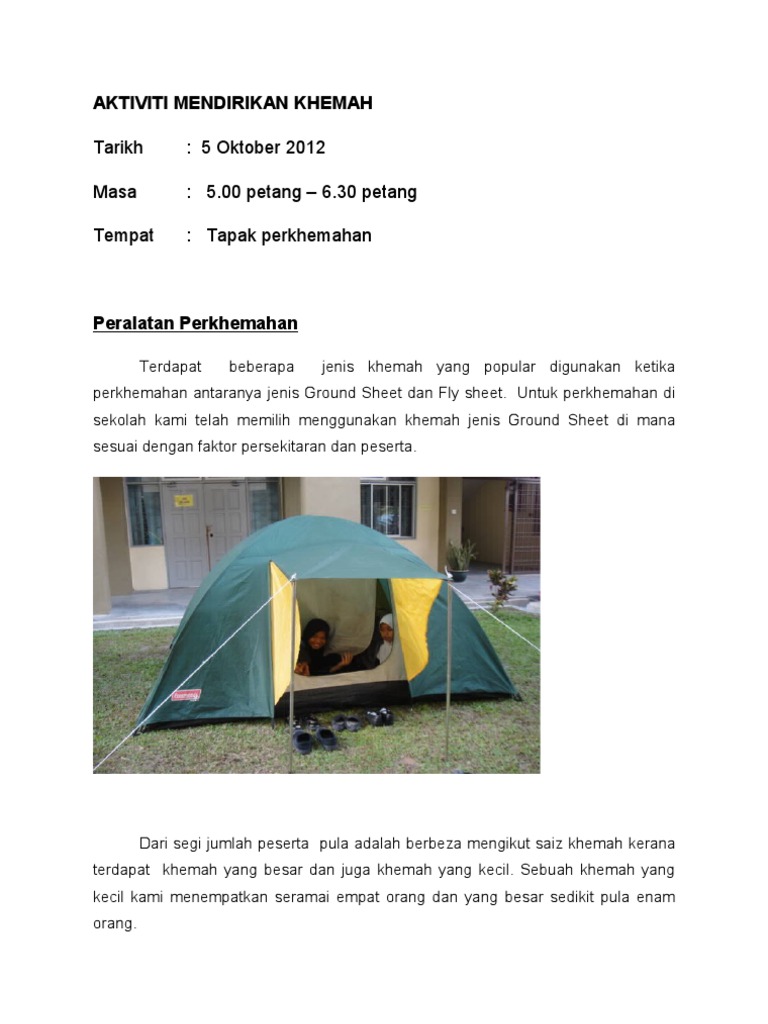 AKTIVITI MENDIRIKAN KHEMAH

Tarikh : 5 Oktober 2012

Masa : 5.00 petang – 6.30 petang

Tempat : Tapak perkhemahan

Peralatan Perkhemahan

Terdapat beberapa jenis khemah yang popular digunakan ketika perkhemahan antaranya jenis Ground Sheet dan Fly sheet. Untuk perkhemahan di sekolah kami telah memilih menggunakan khemah jenis Ground Sheet di mana sesuai dengan faktor persekitaran dan peserta.

Dari segi jumlah peserta pula adalah berbeza mengikut saiz khemah kerana terdapat khemah yang besar dan juga khemah yang kecil. Sebuah khemah yang kecil kami menempatkan seramai empat orang dan yang besar sedikit pula enam orang.